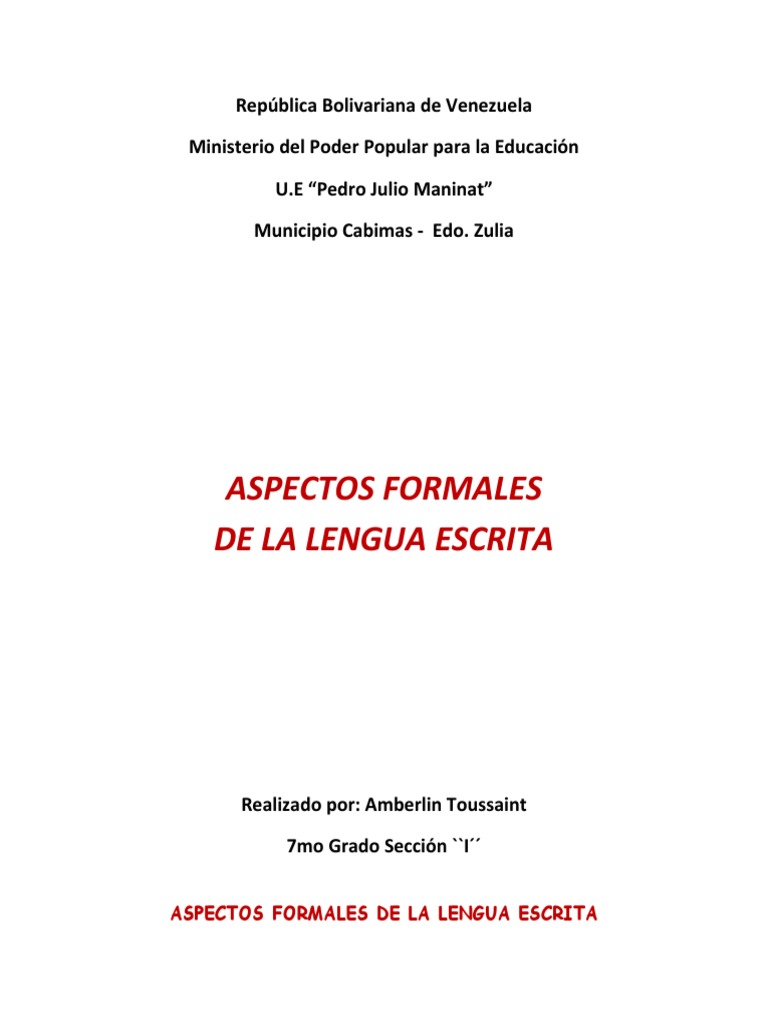 República Bolivariana de Venezuela

Ministerio del Poder Popular para la Educación

U.E “Pedro Julio Maninat”

Municipio Cabimas - Edo. Zulia

ASPECTOS FORMALES
DE LA LENGUA ESCRITA

Realizado por: Amberlin Toussaint

7mo Grado Sección ``I´´

ASPECTOS FORMALES DE LA LENGUA ESCRITA